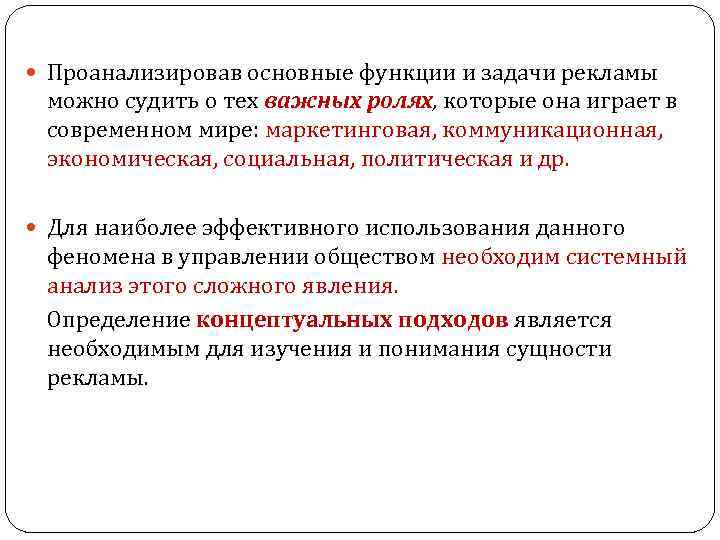 Проанализировав основные функции и задачи рекламы можно судить о тех важных ролях, которые она играет в современном мире: маркетинговая, коммуникационная, экономическая, социальная, политическая и др.

Для наиболее эффективного использования данного феномена в управлении обществом необходим системный анализ этого сложного явления.

Определение концептуальных подходов является необходимым для изучения и понимания сущности рекламы.